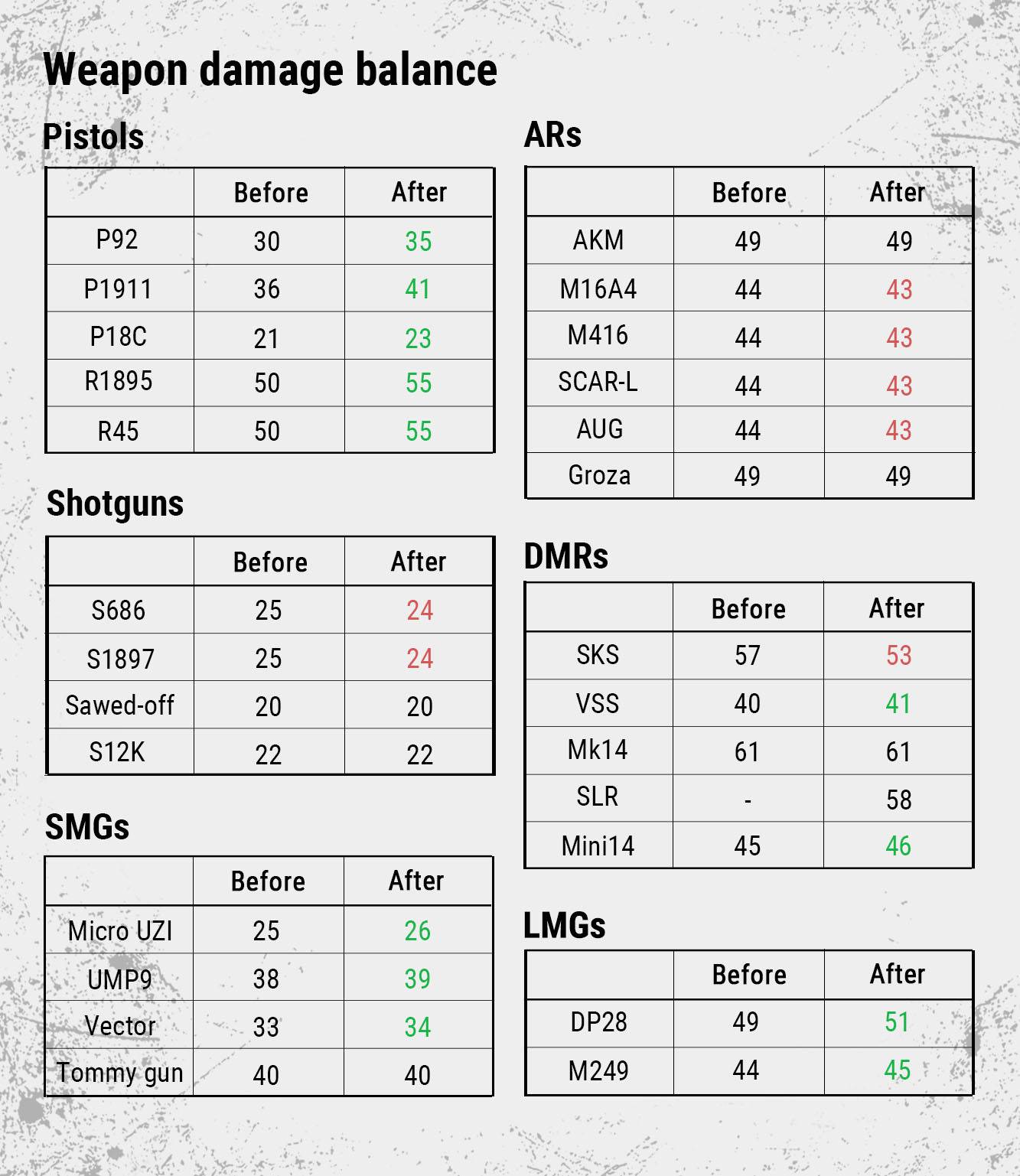 Weapon damage balance

Pistols

| | Before | After |
|---|---|---|
| P92 | 30 | 35 |
| P1911 | 36 | 41 |
| P18C | 21 | 23 |
| R1895 | 50 | 55 |
| R45 | 50 | 55 |

Shotguns

| | Before | After |
|---|---|---|
| S686 | 25 | 24 |
| S1897 | 25 | 24 |
| Sawed-off | 20 | 20 |
| S12K | 22 | 22 |

SMGs

| | Before | After |
|---|---|---|
| Micro UZI | 25 | 26 |
| UMP9 | 38 | 39 |
| Vector | 33 | 34 |
| Tommy gun | 40 | 40 |

ARs

| | Before | After |
|---|---|---|
| AKM | 49 | 49 |
| M16A4 | 44 | 43 |
| M416 | 44 | 43 |
| SCAR-L | 44 | 43 |
| AUG | 44 | 43 |
| Groza | 49 | 49 |

DMRs

| | Before | After |
|---|---|---|
| SKS | 57 | 53 |
| VSS | 40 | 41 |
| Mk14 | 61 | 61 |
| SLR | - | 58 |
| Mini14 | 45 | 46 |

LMGs

| | Before | After |
|---|---|---|
| DP28 | 49 | 51 |
| M249 | 44 | 45 |